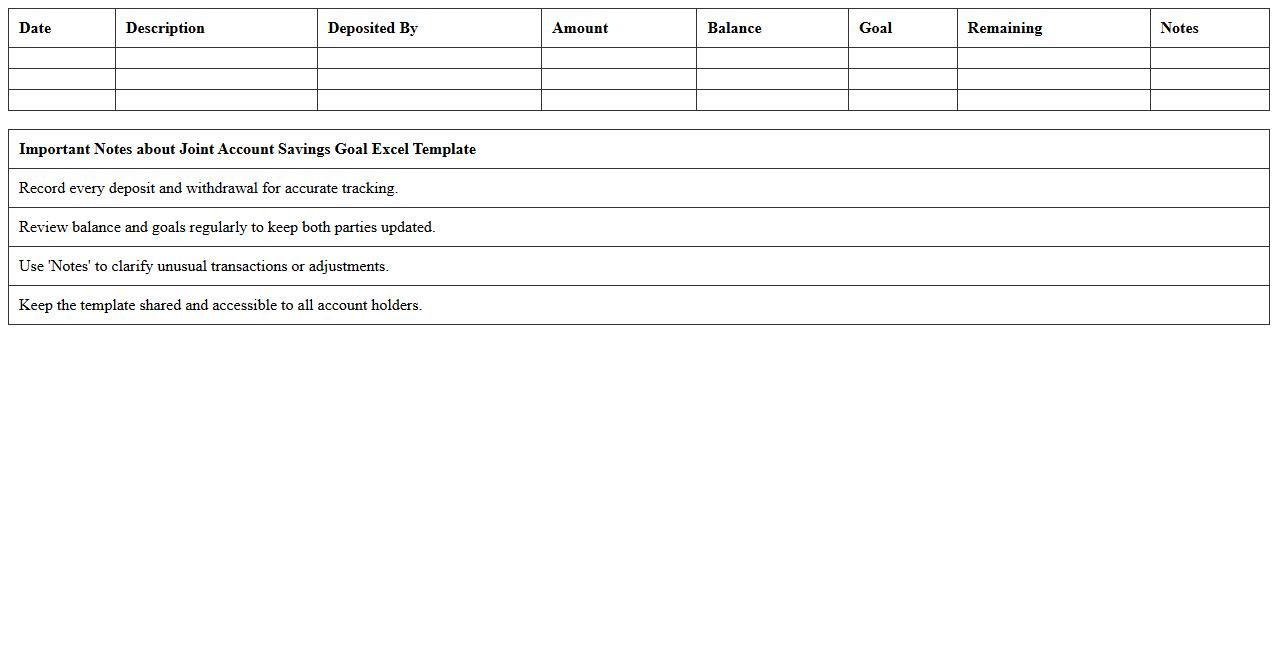 | Date | Description | Deposited By | Amount | Balance | Goal | Remaining | Notes |
|---|---|---|---|---|---|---|---|
|  |  |  |  |  |  |  |  |
|  |  |  |  |  |  |  |  |
|  |  |  |  |  |  |  |  |

| Important Notes about Joint Account Savings Goal Excel Template |
|---|
| Record every deposit and withdrawal for accurate tracking. |
| Review balance and goals regularly to keep both parties updated. |
| Use 'Notes' to clarify unusual transactions or adjustments. |
| Keep the template shared and accessible to all account holders. |